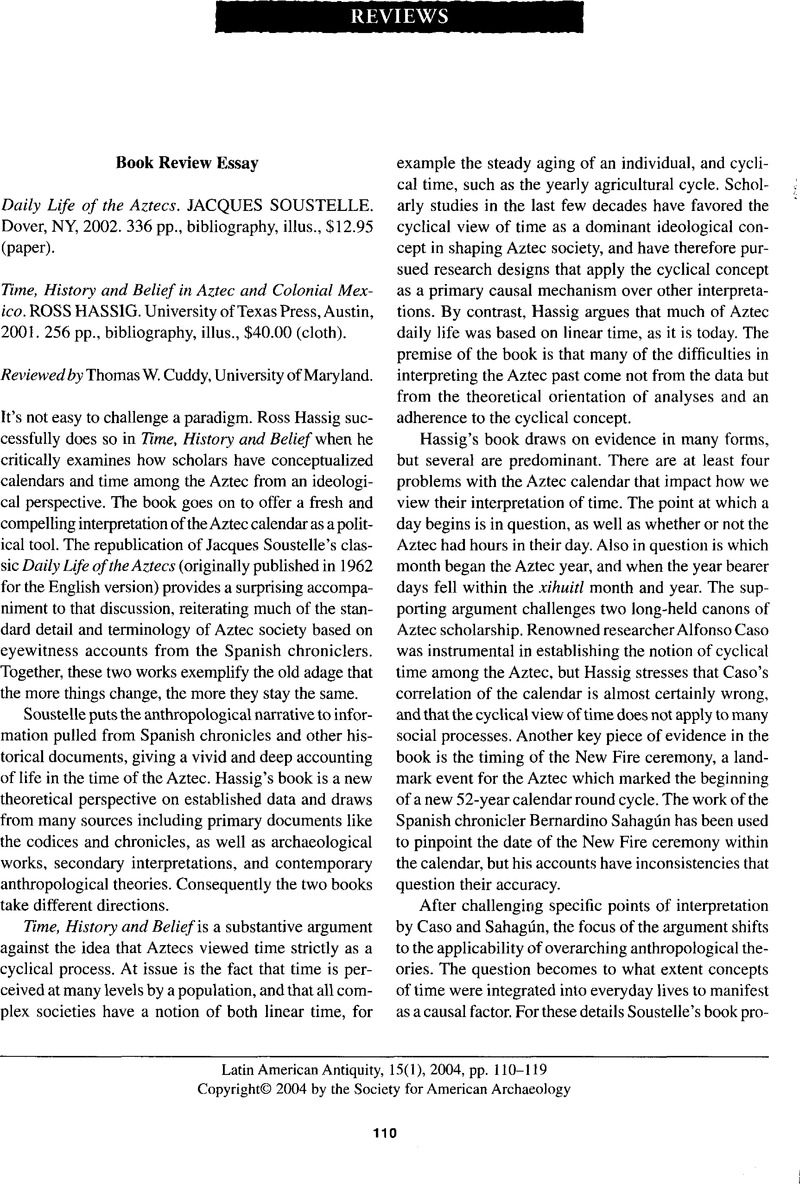 REVIEWS

Book Review Essay

Daily Life of the Aztecs. JACQUES SOUSTELLE. Dover, NY, 2002. 336 pp., bibliography, illus., $12.95 (paper).

Time, History and Belief in Aztec and Colonial Mexico. ROSS HASSIG. University of Texas Press, Austin, 2001. 256 pp., bibliography, illus., $40.00 (cloth).

Reviewed by Thomas W. Cuddy, University of Maryland.

It's not easy to challenge a paradigm. Ross Hassig successfully does so in Time, History and Belief when he critically examines how scholars have conceptualized calendars and time among the Aztec from an ideological perspective. The book goes on to offer a fresh and compelling interpretation of the Aztec calendar as a political tool. The republication of Jacques Soustelle's classic Daily Life of the Aztecs (originally published in 1962 for the English version) provides a surprising accompaniment to that discussion, reiterating much of the standard detail and terminology of Aztec society based on eyewitness accounts from the Spanish chroniclers. Together, these two works exemplify the old adage that the more things change, the more they stay the same.

Soustelle puts the anthropological narrative to information pulled from Spanish chronicles and other historical documents, giving a vivid and deep accounting of life in the time of the Aztec. Hassig's book is a new theoretical perspective on established data and draws from many sources including primary documents like the codices and chronicles, as well as archaeological works, secondary interpretations, and contemporary anthropological theories. Consequently the two books take different directions.

Time, History and Belief is a substantive argument against the idea that Aztecs viewed time strictly as a cyclical process. At issue is the fact that time is perceived at many levels by a population, and that all complex societies have a notion of both linear time, for example the steady aging of an individual, and cyclical time, such as the yearly agricultural cycle. Scholarly studies in the last few decades have favored the cyclical view of time as a dominant ideological concept in shaping Aztec society, and have therefore pursued research designs that apply the cyclical concept as a primary causal mechanism over other interpretations. By contrast, Hassig argues that much of Aztec daily life was based on linear time, as it is today. The premise of the book is that many of the difficulties in interpreting the Aztec past come not from the data but from the theoretical orientation of analyses and an adherence to the cyclical concept.

Hassig's book draws on evidence in many forms, but several are predominant. There are at least four problems with the Aztec calendar that impact how we view their interpretation of time. The point at which a day begins is in question, as well as whether or not the Aztec had hours in their day. Also in question is which month began the Aztec year, and when the year bearer days fell within the xihuitl month and year. The supporting argument challenges two long-held canons of Aztec scholarship. Renowned researcher Alfonso Caso was instrumental in establishing the notion of cyclical time among the Aztec, but Hassig stresses that Caso's correlation of the calendar is almost certainly wrong, and that the cyclical view of time does not apply to many social processes. Another key piece of evidence in the book is the timing of the New Fire ceremony, a landmark event for the Aztec which marked the beginning of a new 52-year calendar round cycle. The work of the Spanish chronicler Bernardino Sahagún has been used to pinpoint the date of the New Fire ceremony within the calendar, but his accounts have inconsistencies that question their accuracy.

After challenging specific points of interpretation by Caso and Sahagún, the focus of the argument shifts to the applicability of overarching anthropological theories. The question becomes to what extent concepts of time were integrated into everyday lives to manifest as a causal factor. For these details Soustelle's book pro-

Latin American Antiquity, 15(1), 2004, pp. 110–119
Copyright© 2004 by the Society for American Archaeology

110